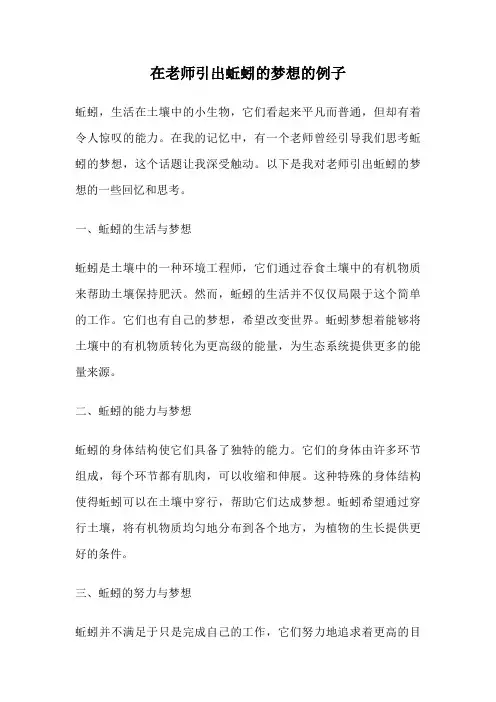 在老师引出蚯蚓的梦想的例子

蚯蚓，生活在土壤中的小生物，它们看起来平凡而普通，但却有着令人惊叹的能力。在我的记忆中，有一个老师曾经引导我们思考蚯蚓的梦想，这个话题让我深受触动。以下是我对老师引出蚯蚓的梦想的一些回忆和思考。

一、蚯蚓的生活与梦想

蚯蚓是土壤中的一种环境工程师，它们通过吞食土壤中的有机物质来帮助土壤保持肥沃。然而，蚯蚓的生活并不仅仅局限于这个简单的工作。它们也有自己的梦想，希望改变世界。蚯蚓梦想着能够将土壤中的有机物质转化为更高级的能量，为生态系统提供更多的能量来源。

二、蚯蚓的能力与梦想

蚯蚓的身体结构使它们具备了独特的能力。它们的身体由许多环节组成，每个环节都有肌肉，可以收缩和伸展。这种特殊的身体结构使得蚯蚓可以在土壤中穿行，帮助它们达成梦想。蚯蚓希望通过穿行土壤，将有机物质均匀地分布到各个地方，为植物的生长提供更好的条件。

三、蚯蚓的努力与梦想

蚯蚓并不满足于只是完成自己的工作，它们努力地追求着更高的目